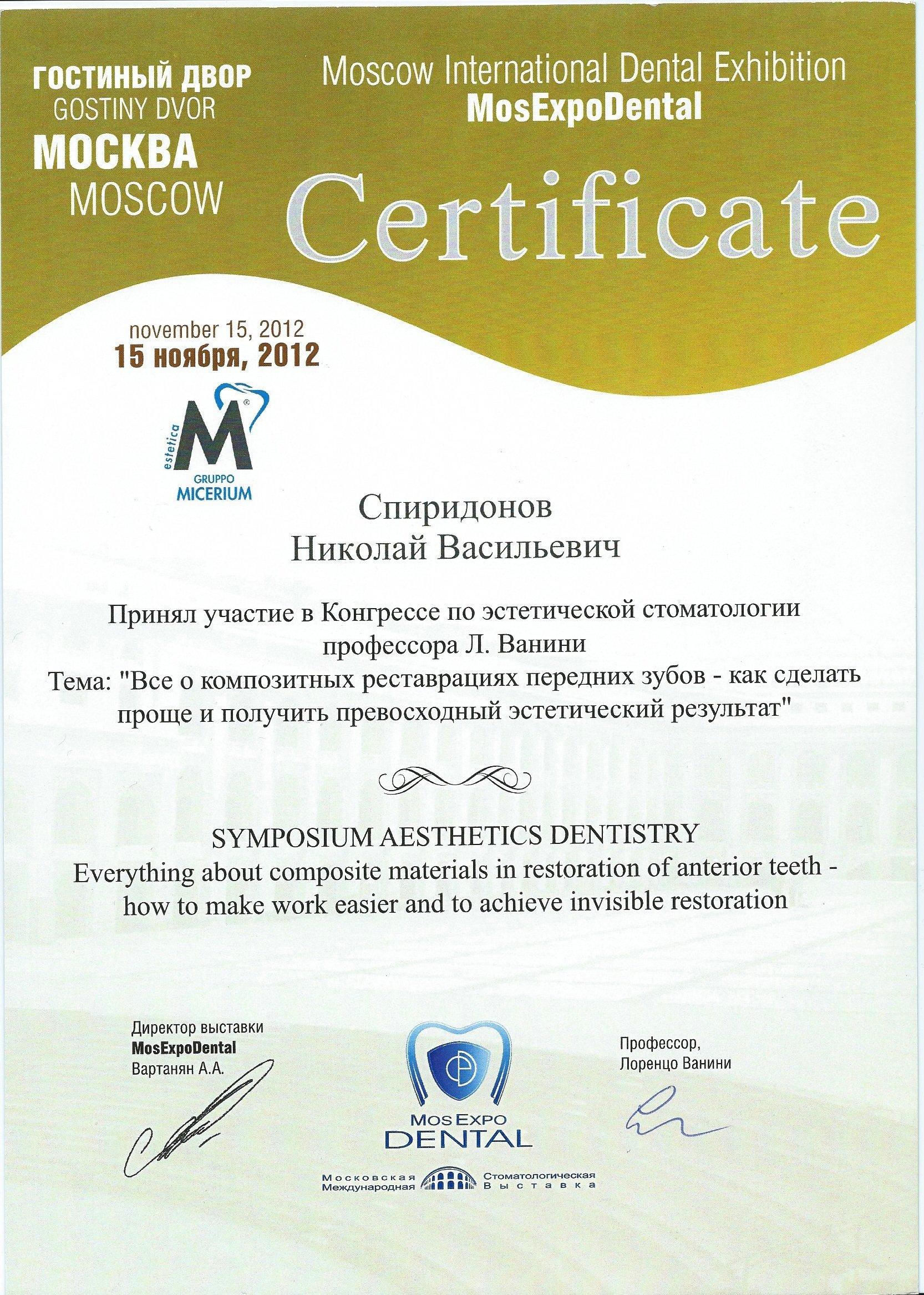 ГОСТИНЫЙ ДВОР
GOSTINY DVOR
МОСКВА
MOSCOW

Moscow International Dental Exhibition
MosExpoDental

Certificate

november 15, 2012
15 ноября, 2012

estetica M
GRUPPO
MICERIUM

Спиридонов
Николай Васильевич

Принял участие в Конгрессе по эстетической стоматологии профессора Л. Ванини
Тема: "Все о композитных реставрациях передних зубов - как сделать проще и получить превосходный эстетический результат"

SYMPOSIUM AESTHETICS DENTISTRY
Everything about composite materials in restoration of anterior teeth - how to make work easier and to achieve invisible restoration

Директор выставки
MosExpoDental
Вартанян А.А.

MosExpo
DENTAL
Московская Международная Стоматологическая Выставка

Профессор,
Лоренцо Ванини